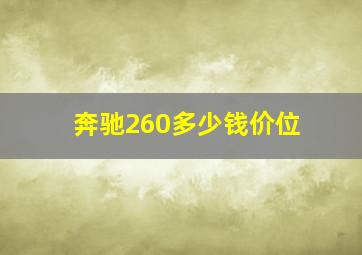 奔驰260多少钱价位